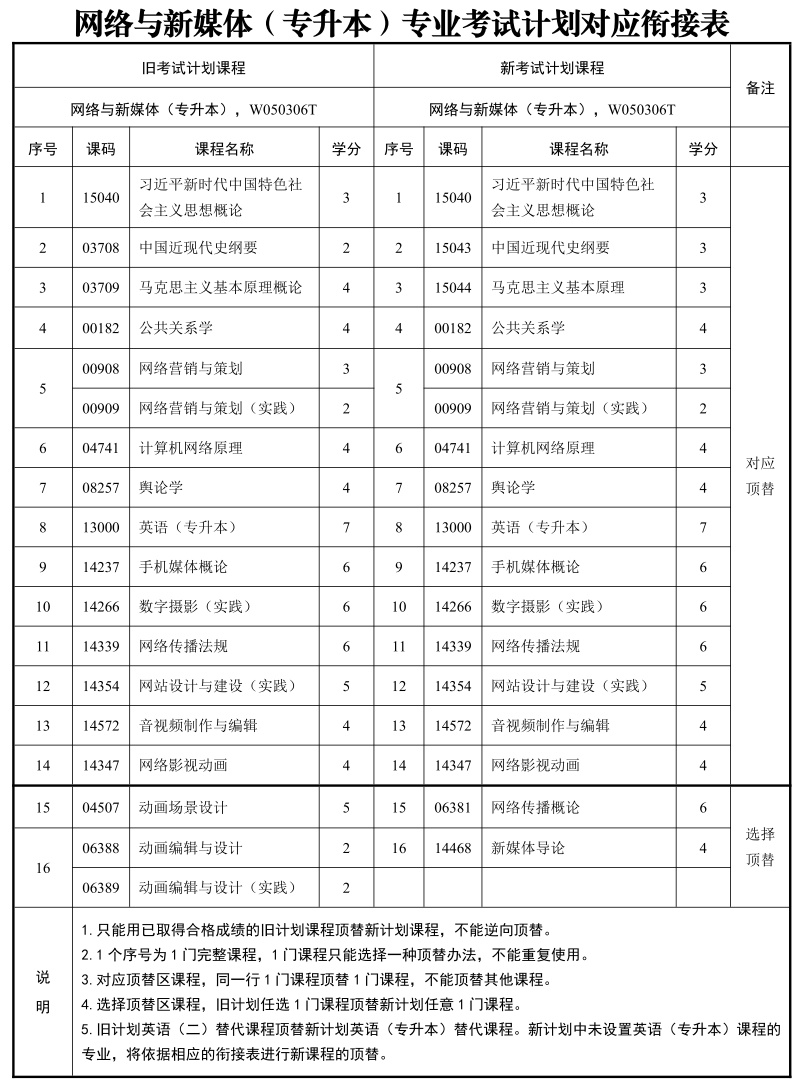 网络与新媒体（专升本）专业考试计划对应衔接表

| 旧考试计划课程 | | | | 新考试计划课程 | | | | 备注 |
|---|---|---|---|---|---|---|---|---|
| 网络与新媒体（专升本），W050306T | | | | 网络与新媒体（专升本），W050306T | | | | |
| 序号 | 课码 | 课程名称 | 学分 | 序号 | 课码 | 课程名称 | 学分 | |
| 1 | 15040 | 习近平新时代中国特色社会主义思想概论 | 3 | 1 | 15040 | 习近平新时代中国特色社会主义思想概论 | 3 | 对应顶替 |
| 2 | 03708 | 中国近现代史纲要 | 2 | 2 | 15043 | 中国近现代史纲要 | 3 | |
| 3 | 03709 | 马克思主义基本原理概论 | 4 | 3 | 15044 | 马克思主义基本原理 | 3 | |
| 4 | 00182 | 公共关系学 | 4 | 4 | 00182 | 公共关系学 | 4 | |
| 5 | 00908 | 网络营销与策划 | 3 | 5 | 00908 | 网络营销与策划 | 3 | |
| | 00909 | 网络营销与策划（实践） | 2 | | 00909 | 网络营销与策划（实践） | 2 | |
| 6 | 04741 | 计算机网络原理 | 4 | 6 | 04741 | 计算机网络原理 | 4 | |
| 7 | 08257 | 舆论学 | 4 | 7 | 08257 | 舆论学 | 4 | |
| 8 | 13000 | 英语（专升本） | 7 | 8 | 13000 | 英语（专升本） | 7 | |
| 9 | 14237 | 手机媒体概论 | 6 | 9 | 14237 | 手机媒体概论 | 6 | |
| 10 | 14266 | 数字摄影（实践） | 6 | 10 | 14266 | 数字摄影（实践） | 6 | |
| 11 | 14339 | 网络传播法规 | 6 | 11 | 14339 | 网络传播法规 | 6 | |
| 12 | 14354 | 网站设计与建设（实践） | 5 | 12 | 14354 | 网站设计与建设（实践） | 5 | |
| 13 | 14572 | 音视频制作与编辑 | 4 | 13 | 14572 | 音视频制作与编辑 | 4 | |
| 14 | 14347 | 网络影视动画 | 4 | 14 | 14347 | 网络影视动画 | 4 | |
| 15 | 04507 | 动画场景设计 | 5 | 15 | 06381 | 网络传播概论 | 6 | 选择顶替 |
| 16 | 06388 | 动画编辑与设计 | 2 | 16 | 14468 | 新媒体导论 | 4 | |
| | 06389 | 动画编辑与设计（实践） | 2 | | | | | |

说明
1. 只能用已取得合格成绩的旧计划课程顶替新计划课程，不能逆向顶替。
2. 1 个序号为 1 门完整课程，1 门课程只能选择一种顶替办法，不能重复使用。
3. 对应顶替区课程，同一行 1 门课程顶替 1 门课程，不能顶替其他课程。
4. 选择顶替区课程，旧计划任选 1 门课程顶替新计划任意 1 门课程。
5. 旧计划英语（二）替代课程顶替新计划英语（专升本）替代课程。新计划中未设置英语（专升本）课程的专业，将依据相应的衔接表进行新课程的顶替。